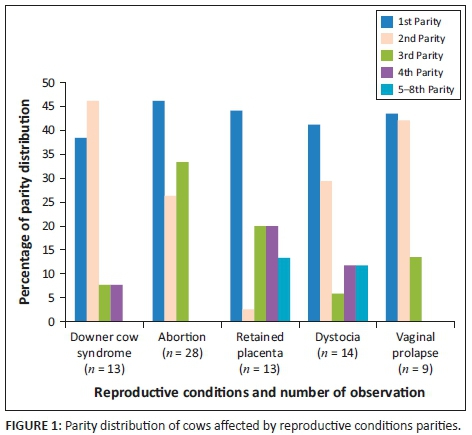 1st Parity
2nd Parity
3rd Parity
4th Parity
5–8th Parity

Percentage of parity distribution

50
45
40
35
30
25
20
15
10
5
0

Downer cow syndrome ($n$ = 13)
Abortion ($n$ = 28)
Retained placenta ($n$ = 13)
Dystocia ($n$ = 14)
Vaginal prolapse ($n$ = 9)

Reproductive conditions and number of observation

FIGURE 1: Parity distribution of cows affected by reproductive conditions parities.